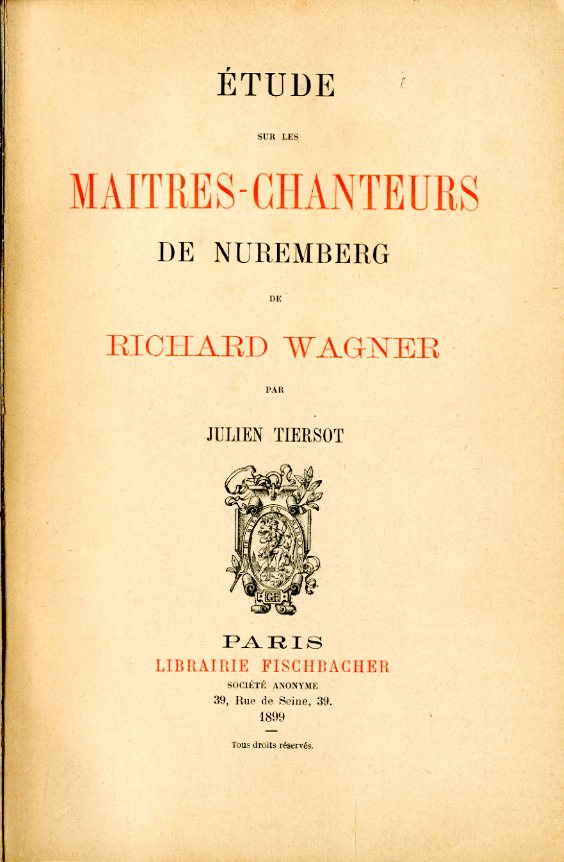 ÉTUDE

SUR LES

MAITRES-CHANTEURS

DE NUREMBERG

DE

RICHARD WAGNER

PAR

JULIEN TIERSOT

PARIS
LIBRAIRIE FISCHBACHER
SOCIÉTÉ ANONYME
39, Rue de Seine, 39.
1899

Tous droits réservés.